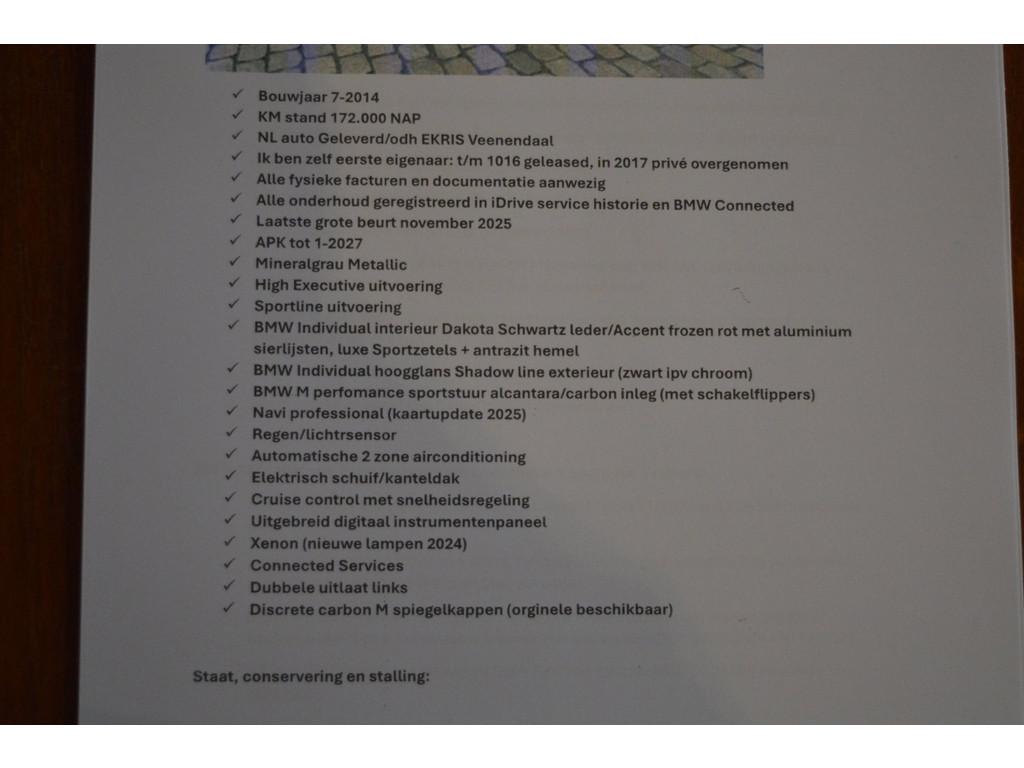 ✓ Bouwjaar 7-2014
✓ KM stand 172.000 NAP
✓ NL auto Geleverd/odh EKRIS Veenendaal
✓ Ik ben zelf eerste eigenaar: t/m 1016 geleased, in 2017 privé overgenomen
✓ Alle fysieke facturen en documentatie aanwezig
✓ Alle onderhoud geregistreerd in iDrive service historie en BMW Connected
✓ Laatste grote beurt november 2025
✓ APK tot 1-2027
✓ Mineralgrau Metallic
✓ High Executive uitvoering
✓ Sportline uitvoering
✓ BMW Individual interieur Dakota Schwartz leder/Accent frozen rot met aluminium sierlijsten, luxe Sportzetels + antrazit hemel
✓ BMW Individual hoogglans Shadow line exterieur (zwart ipv chroom)
✓ BMW M perfomance sportstuur alcantara/carbon inleg (met schakelflippers)
✓ Navi professional (kaartupdate 2025)
✓ Regen/lichtrsensor
✓ Automatische 2 zone airconditioning
✓ Elektrisch schuif/kanteldak
✓ Cruise control met snelheidsregeling
✓ Uitgebreid digitaal instrumentenpaneel
✓ Xenon (nieuwe lampen 2024)
✓ Connected Services
✓ Dubbele uitlaat links
✓ Discrete carbon M spiegelkappen (orginele beschikbaar)

Staat, conservering en stalling: